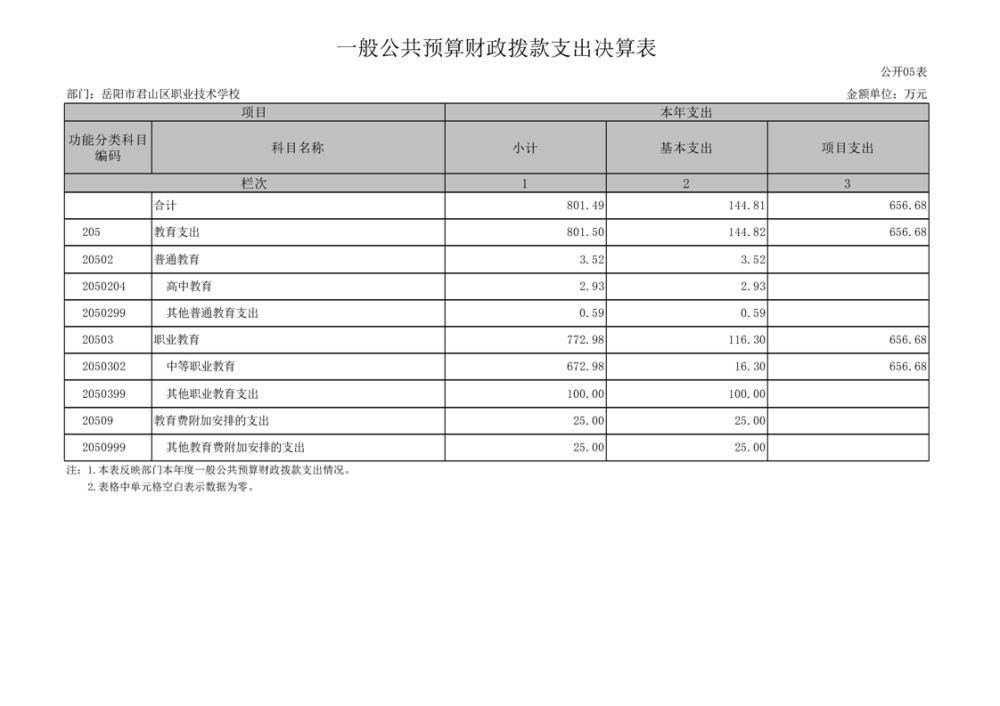 一般公共预算财政拨款支出决算表

公开05表

部门：岳阳市君山区职业技术学校

金额单位：万元

| 项目 | | 本年支出 | | |
|---|---|---|---|---|
| 功能分类科目编码 | 科目名称 | 小计 | 基本支出 | 项目支出 |
| 栏次 | | 1 | 2 | 3 |
| | 合计 | 801.49 | 144.81 | 656.68 |
| 205 | 教育支出 | 801.50 | 144.82 | 656.68 |
| 20502 | 普通教育 | 3.52 | 3.52 | |
| 2050204 | 高中教育 | 2.93 | 2.93 | |
| 2050299 | 其他普通教育支出 | 0.59 | 0.59 | |
| 20503 | 职业教育 | 772.98 | 116.30 | 656.68 |
| 2050302 | 中等职业教育 | 672.98 | 16.30 | 656.68 |
| 2050399 | 其他职业教育支出 | 100.00 | 100.00 | |
| 20509 | 教育费附加安排的支出 | 25.00 | 25.00 | |
| 2050999 | 其他教育费附加安排的支出 | 25.00 | 25.00 | |

注：1.本表反映部门本年度一般公共预算财政拨款支出情况。
2.表格中单元格空白表示数据为零。